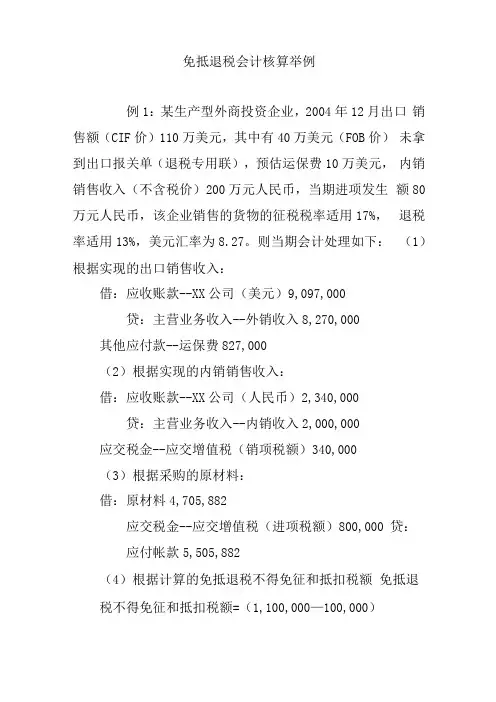 免抵退税会计核算举例

例 1：某生产型外商投资企业，2004 年 12 月出口 销售额（CIF 价）110 万美元，其中有 40 万美元（FOB 价） 未拿到出口报关单（退税专用联），预估运保费 10 万美元， 内销销售收入（不含税价）200 万元人民币，当期进项发生 额 80 万元人民币，该企业销售的货物的征税税率适用 17%， 退税率适用 13%，美元汇率为 8.27。则当期会计处理如下： （1）根据实现的出口销售收入：

借：应收账款--XX 公司（美元）9,097,000

贷：主营业务收入--外销收入 8,270,000

其他应付款--运保费 827,000

（2）根据实现的内销销售收入：

借：应收账款--XX 公司（人民币）2,340,000

贷：主营业务收入--内销收入 2,000,000

应交税金--应交增值税（销项税额）340,000

（3）根据采购的原材料：

借：原材料 4,705,882

应交税金--应交增值税（进项税额）800,000 贷：

应付帐款 5,505,882

（4）根据计算的免抵退税不得免征和抵扣税额 免抵退税不得免征和抵扣税额=（1,100,000—100,000）